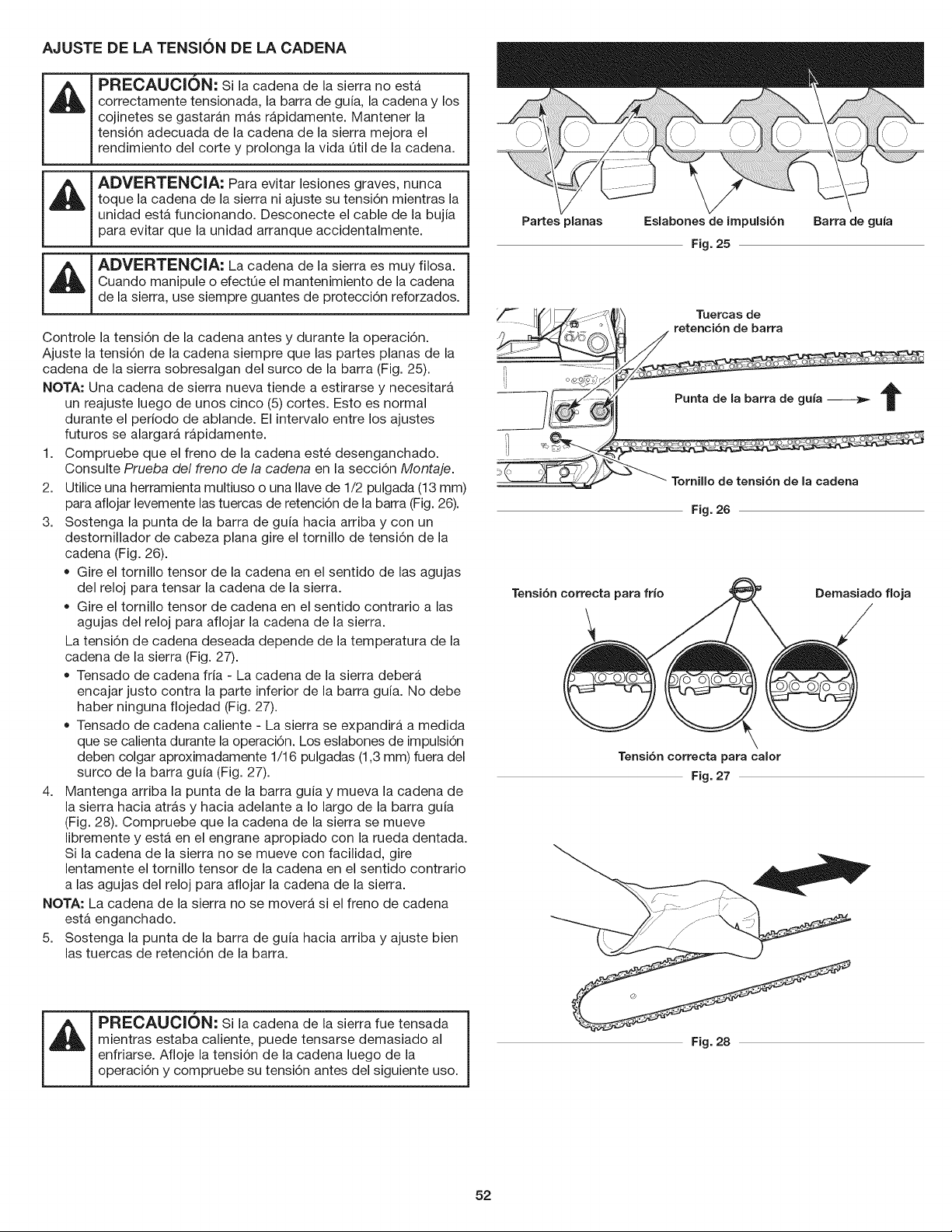 AJUSTE DE LA TENSIÓN DE LA CADENA

PRECAUCIÓN: Si la cadena de la sierra no está correctamente tensionada, la barra de guía, la cadena y los cojinetes se gastarán más rápidamente. Mantener la tensión adecuada de la cadena de la sierra mejora el rendimiento del corte y prolonga la vida útil de la cadena.

ADVERTENCIA: Para evitar lesiones graves, nunca toque la cadena de la sierra ni ajuste su tensión mientras la unidad está funcionando. Desconecte el cable de la bujía para evitar que la unidad arranque accidentalmente.

ADVERTENCIA: La cadena de la sierra es muy filosa. Cuando manipule o efectúe el mantenimiento de la cadena de la sierra, use siempre guantes de protección reforzados.

Controle la tensión de la cadena antes y durante la operación. Ajuste la tensión de la cadena siempre que las partes planas de la cadena de la sierra sobresalgan del surco de la barra (Fig. 25).

NOTA: Una cadena de sierra nueva tiende a estirarse y necesitará un reajuste luego de unos cinco (5) cortes. Esto es normal durante el período de ablande. El intervalo entre los ajustes futuros se alargará rápidamente.

1. Compruebe que el freno de la cadena esté desenganchado. Consulte Prueba del freno de la cadena en la sección Montaje.
2. Utilice una herramienta multiuso o una llave de 1/2 pulgada (13 mm) para aflojar levemente las tuercas de retención de la barra (Fig. 26).
3. Sostenga la punta de la barra de guía hacia arriba y con un destornillador de cabeza plana gire el tornillo de tensión de la cadena (Fig. 26).
• Gire el tornillo tensor de la cadena en el sentido de las agujas del reloj para tensar la cadena de la sierra.
• Gire el tornillo tensor de cadena en el sentido contrario a las agujas del reloj para aflojar la cadena de la sierra.
La tensión de cadena deseada depende de la temperatura de la cadena de la sierra (Fig. 27).
• Tensado de cadena fría - La cadena de la sierra deberá encajar justo contra la parte inferior de la barra guía. No debe haber ninguna flojedad (Fig. 27).
• Tensado de cadena caliente - La sierra se expandirá a medida que se calienta durante la operación. Los eslabones de impulsión deben colgar aproximadamente 1/16 pulgadas (1,3 mm) fuera del surco de la barra guía (Fig. 27).
4. Mantenga arriba la punta de la barra guía y mueva la cadena de la sierra hacia atrás y hacia adelante a lo largo de la barra guía (Fig. 28). Compruebe que la cadena de la sierra se mueve libremente y está en el engrane apropiado con la rueda dentada. Si la cadena de la sierra no se mueve con facilidad, gire lentamente el tornillo tensor de la cadena en el sentido contrario a las agujas del reloj para aflojar la cadena de la sierra.

NOTA: La cadena de la sierra no se moverá si el freno de cadena está enganchado.

5. Sostenga la punta de la barra de guía hacia arriba y ajuste bien las tuercas de retención de la barra.

PRECAUCIÓN: Si la cadena de la sierra fue tensada mientras estaba caliente, puede tensarse demasiado al enfriarse. Afloje la tensión de la cadena luego de la operación y compruebe su tensión antes del siguiente uso.

Partes planas
Eslabones de impulsión
Barra de guía
Fig. 25

Tuercas de retención de barra
Punta de la barra de guía
Tornillo de tensión de la cadena
Fig. 26

Tensión correcta para frío
Demasiado floja
Tensión correcta para calor
Fig. 27

Fig. 28

52